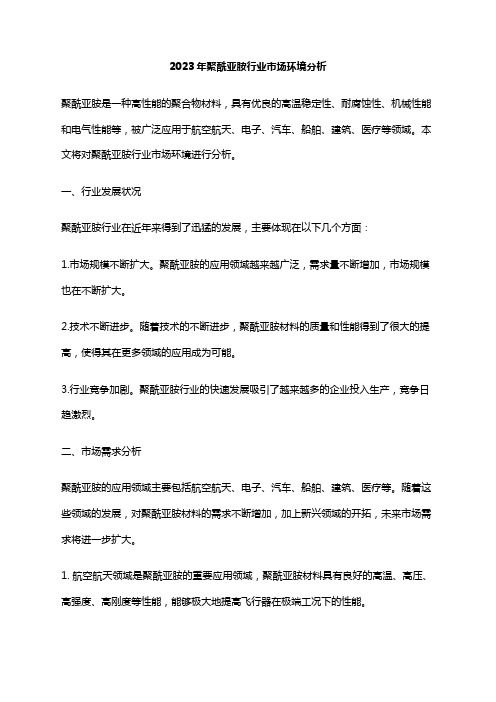 2023年聚酰亚胺行业市场环境分析

聚酰亚胺是一种高性能的聚合物材料，具有优良的高温稳定性、耐腐蚀性、机械性能和电气性能等，被广泛应用于航空航天、电子、汽车、船舶、建筑、医疗等领域。本文将对聚酰亚胺行业市场环境进行分析。

一、行业发展状况

聚酰亚胺行业在近年来得到了迅猛的发展，主要体现在以下几个方面：

1.市场规模不断扩大。聚酰亚胺的应用领域越来越广泛，需求量不断增加，市场规模也在不断扩大。

2.技术不断进步。随着技术的不断进步，聚酰亚胺材料的质量和性能得到了很大的提高，使得其在更多领域的应用成为可能。

3.行业竞争加剧。聚酰亚胺行业的快速发展吸引了越来越多的企业投入生产，竞争日趋激烈。

二、市场需求分析

聚酰亚胺的应用领域主要包括航空航天、电子、汽车、船舶、建筑、医疗等。随着这些领域的发展，对聚酰亚胺材料的需求不断增加，加上新兴领域的开拓，未来市场需求将进一步扩大。

1. 航空航天领域是聚酰亚胺的重要应用领域，聚酰亚胺材料具有良好的高温、高压、高强度、高刚度等性能，能够极大地提高飞行器在极端工况下的性能。